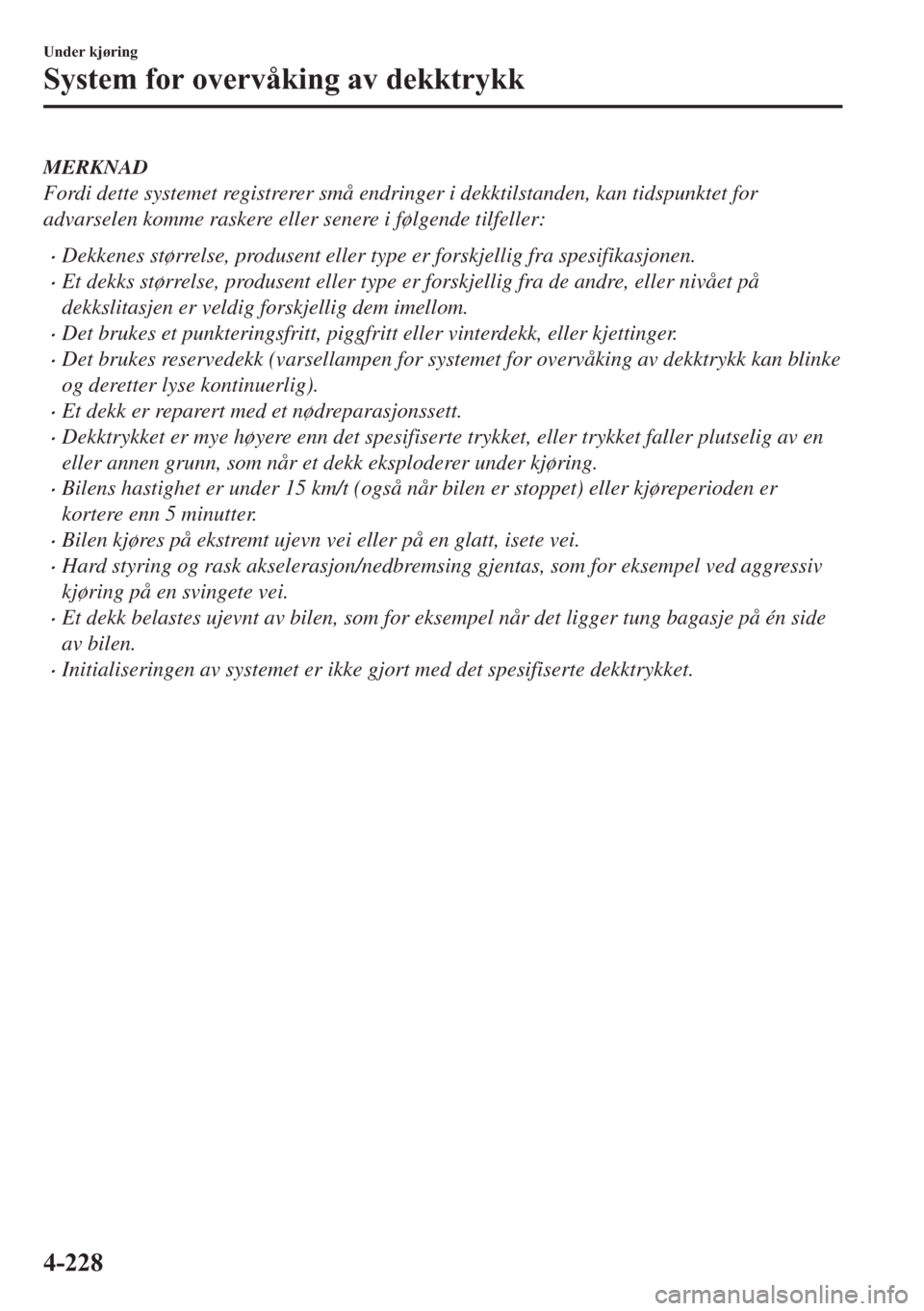 Under kjøring
System for overvåking av dekktrykk

MERKNAD
Fordi dette systemet registrerer små endringer i dekktilstanden, kan tidspunktet for advarselen komme raskere eller senere i følgende tilfeller:

• Dekkenes størrelse, produsent eller type er forskjellig fra spesifikasjonen.
• Et dekks størrelse, produsent eller type er forskjellig fra de andre, eller nivået på dekkslitasjen er veldig forskjellig dem imellom.
• Det brukes et punkteringsfritt, piggfritt eller vinterdekk, eller kjettinger.
• Det brukes reservedekk (varsellampen for systemet for overvåking av dekktrykk kan blinke og deretter lyse kontinuerlig).
• Et dekk er reparert med et nødreparasjonssett.
• Dekktrykket er mye høyere enn det spesifiserte trykket, eller trykket faller plutselig av en eller annen grunn, som når et dekk eksploderer under kjøring.
• Bilens hastighet er under 15 km/t (også når bilen er stoppet) eller kjøreperioden er kortere enn 5 minutter.
• Bilen kjøres på ekstremt ujevn vei eller på en glatt, isete vei.
• Hard styring og rask akselerasjon/nedbremsing gjentas, som for eksempel ved aggressiv kjøring på en svingete vei.
• Et dekk belastes ujevnt av bilen, som for eksempel når det ligger tung bagasje på én side av bilen.
• Initialiseringen av systemet er ikke gjort med det spesifiserte dekktrykket.

4-228

carmanualsonline.info